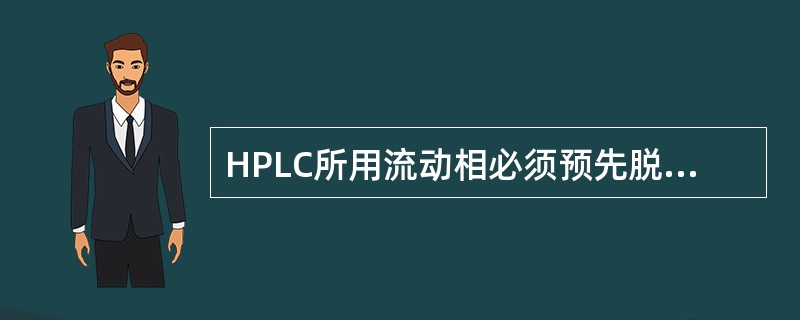 HPLC所用流动相必须预先脱...